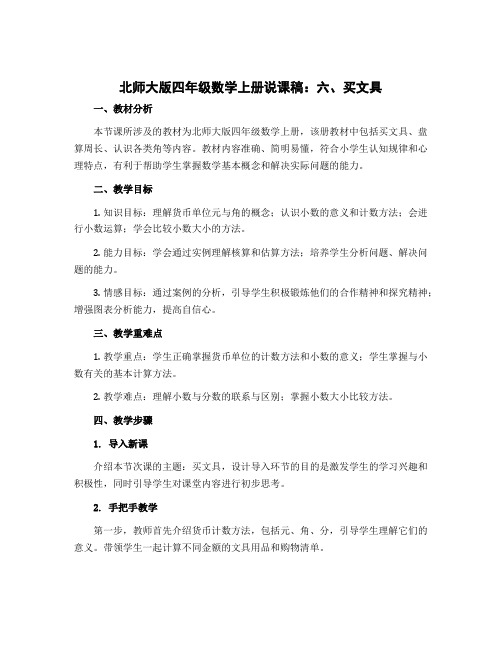 北师大版四年级数学上册说课稿：六、买文具

一、教材分析

本节课所涉及的教材为北师大版四年级数学上册，该册教材中包括买文具、盘算周长、认识各类角等内容。教材内容准确、简明易懂，符合小学生认知规律和心理特点，有利于帮助学生掌握数学基本概念和解决实际问题的能力。

二、教学目标

1. 知识目标：理解货币单位元与角的概念；认识小数的意义和计数方法；会进行小数运算；学会比较小数大小的方法。

2. 能力目标：学会通过实例理解核算和估算方法；培养学生分析问题、解决问题的能力。

3. 情感目标：通过案例的分析，引导学生积极锻炼他们的合作精神和探究精神；增强图表分析能力，提高自信心。

三、教学重难点

1. 教学重点：学生正确掌握货币单位的计数方法和小数的意义；学生掌握与小数有关的基本计算方法。

2. 教学难点：理解小数与分数的联系与区别；掌握小数大小比较方法。

四、教学步骤

1. 导入新课

介绍本节次课的主题：买文具，设计导入环节的目的是激发学生的学习兴趣和积极性，同时引导学生对课堂内容进行初步思考。

2. 手把手教学

第一步，教师首先介绍货币计数方法，包括元、角、分，引导学生理解它们的意义。带领学生一起计算不同金额的文具用品和购物清单。